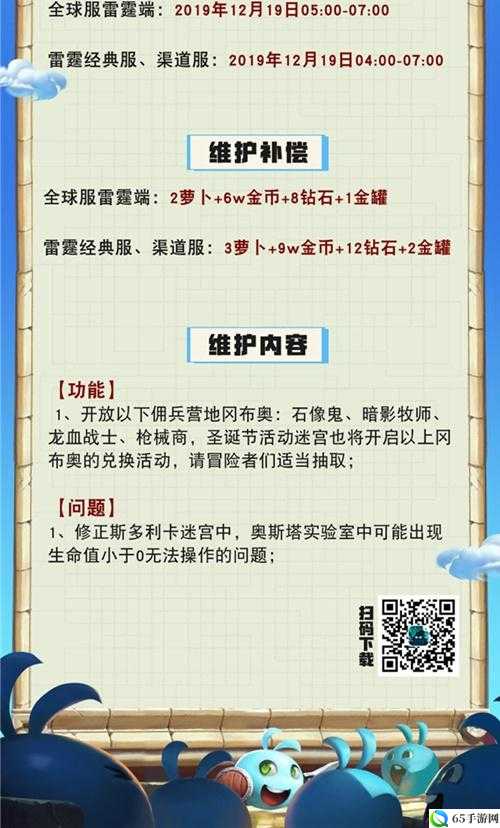 全球服雷霆端：2019年12月19日05:00-07:00

雷霆经典服、渠道服：2019年12月19日04:00-07:00

维护补偿

全球服雷霆端：2萝卜+6w金币+8钻石+1金罐

雷霆经典服、渠道服：3萝卜+9w金币+12钻石+2金罐

维护内容

【功能】

1、开放以下佣兵营地冈布奥：石像鬼、暗影牧师、龙血战士、枪械商，圣诞节活动迷宫也将开启以上冈布奥的兑换活动，请冒险者们适当抽取；

【问题】

1、修正斯多利卡迷宫中，奥斯塔实验室中可能出现生命值小于0无法操作的问题；

扫码下载

65手游网